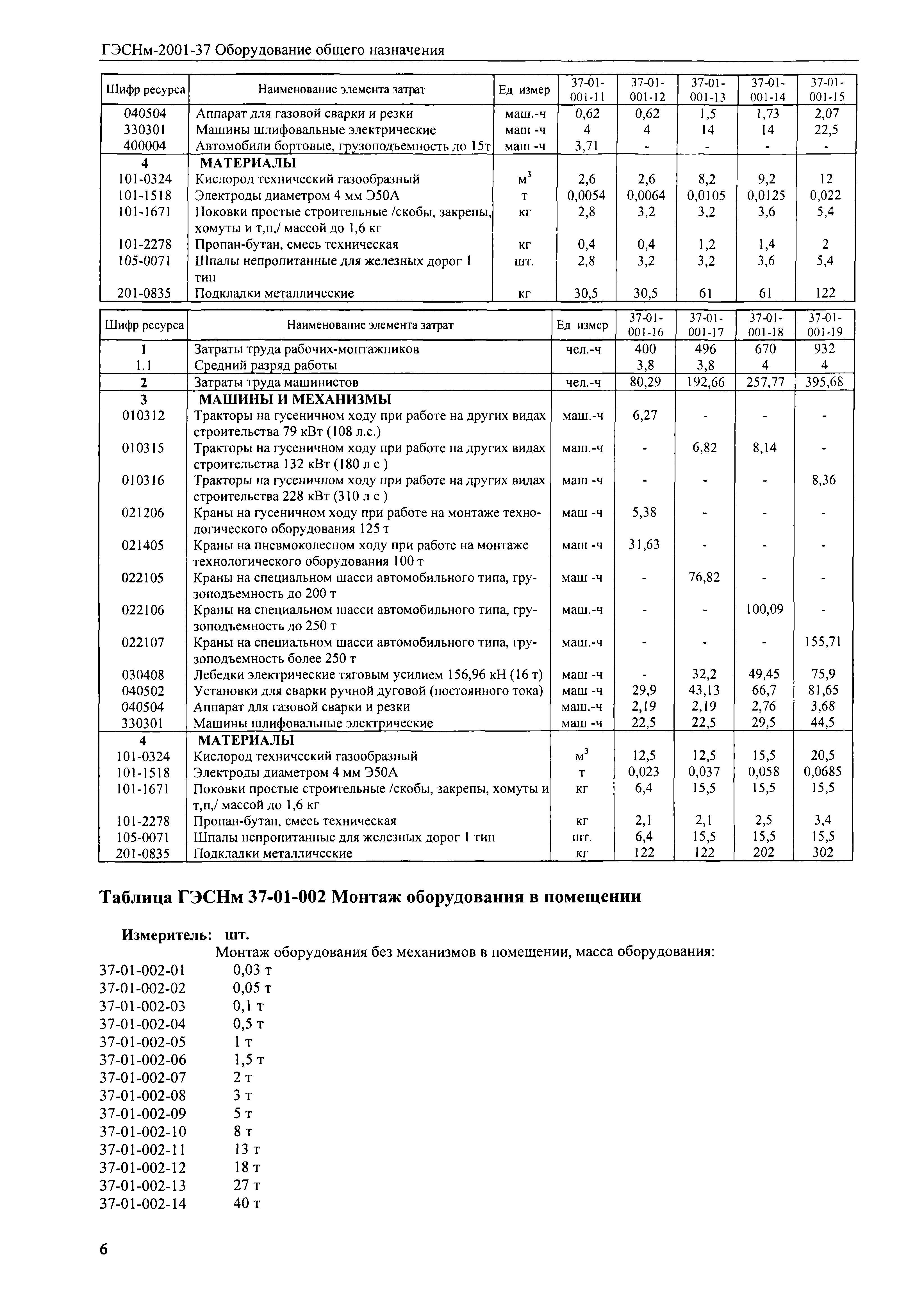 ГЭСНм-2001-37 Оборудование общего назначения

| Шифр ресурса | Наименование элемента затрат | Ед измер | 37-01-001-11 | 37-01-001-12 | 37-01-001-13 | 37-01-001-14 | 37-01-001-15 |
|---|---|---|---|---|---|---|---|
| 040504 | Аппарат для газовой сварки и резки | маш.-ч | 0,62 | 0,62 | 1,5 | 1,73 | 2,07 |
| 330301 | Машины шлифовальные электрические | маш -ч | 4 | 4 | 14 | 14 | 22,5 |
| 400004 | Автомобили бортовые, грузоподъемность до 15т | маш -ч | 3,71 | - | - | - | - |
| 4 | МАТЕРИАЛЫ | | | | | | |
| 101-0324 | Кислород технический газообразный | $м^3$ | 2,6 | 2,6 | 8,2 | 9,2 | 12 |
| 101-1518 | Электроды диаметром 4 мм Э50А | т | 0,0054 | 0,0064 | 0,0105 | 0,0125 | 0,022 |
| 101-1671 | Поковки простые строительные /скобы, закрепы, хомуты и т,п,/ массой до 1,6 кг | кг | 2,8 | 3,2 | 3,2 | 3,6 | 5,4 |
| 101-2278 | Пропан-бутан, смесь техническая | кг | 0,4 | 0,4 | 1,2 | 1,4 | 2 |
| 105-0071 | Шпалы непропитанные для железных дорог 1 тип | шт. | 2,8 | 3,2 | 3,2 | 3,6 | 5,4 |
| 201-0835 | Подкладки металлические | кг | 30,5 | 30,5 | 61 | 61 | 122 |

| Шифр ресурса | Наименование элемента затрат | Ед измер | 37-01-001-16 | 37-01-001-17 | 37-01-001-18 | 37-01-001-19 |
|---|---|---|---|---|---|---|
| 1 | Затраты труда рабочих-монтажников | чел.-ч | 400 | 496 | 670 | 932 |
| 1.1 | Средний разряд работы | | 3,8 | 3,8 | 4 | 4 |
| 2 | Затраты труда машинистов | чел.-ч | 80,29 | 192,66 | 257,77 | 395,68 |
| 3 | МАШИНЫ И МЕХАНИЗМЫ | | | | | |
| 010312 | Тракторы на гусеничном ходу при работе на других видах строительства 79 кВт (108 л.с.) | маш.-ч | 6,27 | - | - | - |
| 010315 | Тракторы на гусеничном ходу при работе на других видах строительства 132 кВт (180 л с ) | маш.-ч | - | 6,82 | 8,14 | - |
| 010316 | Тракторы на гусеничном ходу при работе на других видах строительства 228 кВт (310 л с ) | маш -ч | - | - | - | 8,36 |
| 021206 | Краны на гусеничном ходу при работе на монтаже технологического оборудования 125 т | маш -ч | 5,38 | - | - | - |
| 021405 | Краны на пневмоколесном ходу при работе на монтаже технологического оборудования 100 т | маш -ч | 31,63 | - | - | - |
| 022105 | Краны на специальном шасси автомобильного типа, грузоподъемность до 200 т | маш -ч | - | 76,82 | - | - |
| 022106 | Краны на специальном шасси автомобильного типа, грузоподъемность до 250 т | маш.-ч | - | - | 100,09 | - |
| 022107 | Краны на специальном шасси автомобильного типа, грузоподъемность более 250 т | маш.-ч | - | - | - | 155,71 |
| 030408 | Лебедки электрические тяговым усилием 156,96 кН (16 т) | маш -ч | - | 32,2 | 49,45 | 75,9 |
| 040502 | Установки для сварки ручной дуговой (постоянного тока) | маш -ч | 29,9 | 43,13 | 66,7 | 81,65 |
| 040504 | Аппарат для газовой сварки и резки | маш.-ч | 2,19 | 2,19 | 2,76 | 3,68 |
| 330301 | Машины шлифовальные электрические | маш -ч | 22,5 | 22,5 | 29,5 | 44,5 |
| 4 | МАТЕРИАЛЫ | | | | | |
| 101-0324 | Кислород технический газообразный | $м^3$ | 12,5 | 12,5 | 15,5 | 20,5 |
| 101-1518 | Электроды диаметром 4 мм Э50А | т | 0,023 | 0,037 | 0,058 | 0,0685 |
| 101-1671 | Поковки простые строительные /скобы, закрепы, хомуты и т,п,/ массой до 1,6 кг | кг | 6,4 | 15,5 | 15,5 | 15,5 |
| 101-2278 | Пропан-бутан, смесь техническая | кг | 2,1 | 2,1 | 2,5 | 3,4 |
| 105-0071 | Шпалы непропитанные для железных дорог 1 тип | шт. | 6,4 | 15,5 | 15,5 | 15,5 |
| 201-0835 | Подкладки металлические | кг | 122 | 122 | 202 | 302 |

Таблица ГЭСНм 37-01-002 Монтаж оборудования в помещении

Измеритель: шт.

Монтаж оборудования без механизмов в помещении, масса оборудования:
37-01-002-01 0,03 т
37-01-002-02 0,05 т
37-01-002-03 0,1 т
37-01-002-04 0,5 т
37-01-002-05 1 т
37-01-002-06 1,5 т
37-01-002-07 2 т
37-01-002-08 3 т
37-01-002-09 5 т
37-01-002-10 8 т
37-01-002-11 13 т
37-01-002-12 18 т
37-01-002-13 27 т
37-01-002-14 40 т

6